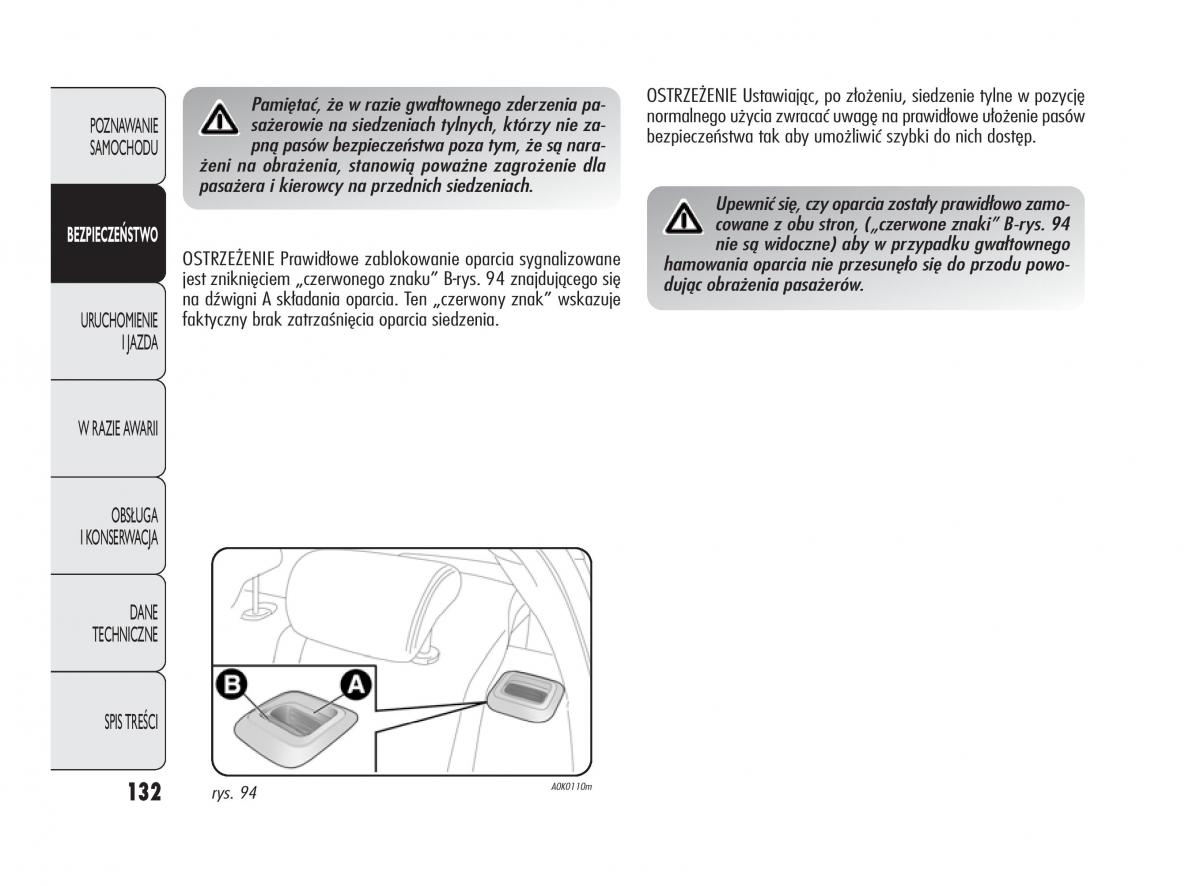 POZNAWANIE SAMOCHODU

BEZPIECZEŃSTWO

URUCHOMIENIE I JAZDA

W RAZIE AWARII

OBSŁUGA I KONSERWACJA

DANE TECHNICZNE

SPIS TREŚCI

132

Pamiętać, że w razie gwałtownego zderzenia pasażerowie na siedzeniach tylnych, którzy nie zapną pasów bezpieczeństwa poza tym, że są narażeni na obrażenia, stanowią poważne zagrożenie dla pasażera i kierowcy na przednich siedzeniach.

OSTRZEŻENIE Prawidłowe zablokowanie oparcia sygnalizowane jest zniknięciem „czerwonego znaku" B-rys. 94 znajdującego się na dźwigni A składania oparcia. Ten „czerwony znak" wskazuje faktyczny brak zatrzaśnięcia oparcia siedzenia.

B

A

rys. 94

A0K0110m

OSTRZEŻENIE Ustawiając, po złożeniu, siedzenie tylne w pozycję normalnego użycia zwracać uwagę na prawidłowe ułożenie pasów bezpieczeństwa tak aby umożliwić szybki do nich dostęp.

Upewnić się, czy oparcia zostały prawidłowo zamocowane z obu stron, („czerwone znaki" B-rys. 94 nie są widoczne) aby w przypadku gwałtownego hamowania oparcia nie przesunęło się do przodu powodując obrażenia pasażerów.